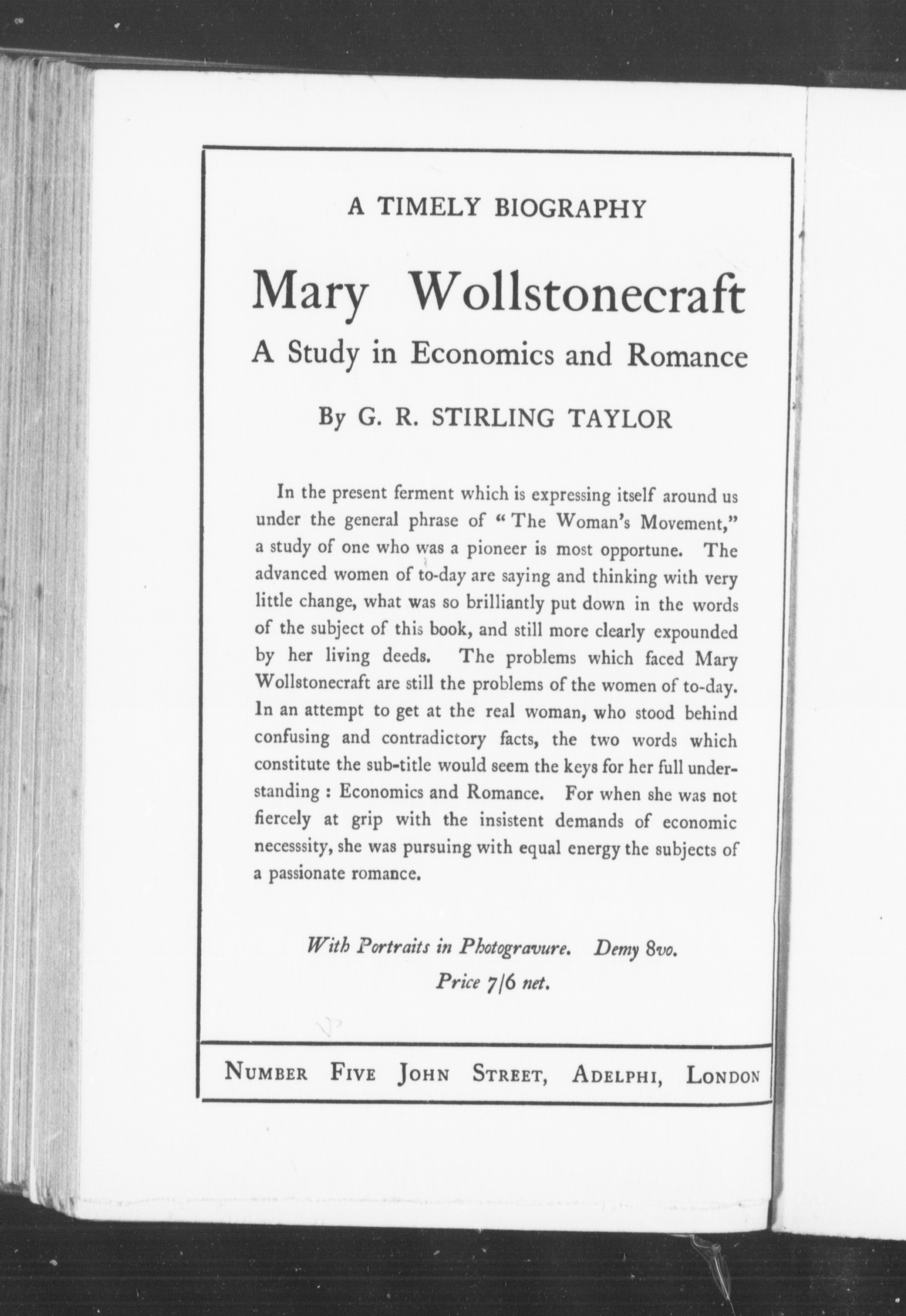 A TIMELY BIOGRAPHY

Mary Wollstonecraft

A Study in Economics and Romance

By G. R. STIRLING TAYLOR

In the present ferment which is expressing itself around us under the general phrase of "The Woman's Movement," a study of one who was a pioneer is most opportune. The advanced women of to-day are saying and thinking with very little change, what was so brilliantly put down in the words of the subject of this book, and still more clearly expounded by her living deeds. The problems which faced Mary Wollstonecraft are still the problems of the women of to-day. In an attempt to get at the real woman, who stood behind confusing and contradictory facts, the two words which constitute the sub-title would seem the keys for her full understanding : Economics and Romance. For when she was not fiercely at grip with the insistent demands of economic necesssity, she was pursuing with equal energy the subjects of a passionate romance.

With Portraits in Photogravure. Demy 8vo.
Price 7/6 net.

NUMBER FIVE JOHN STREET, ADELPHI, LONDON